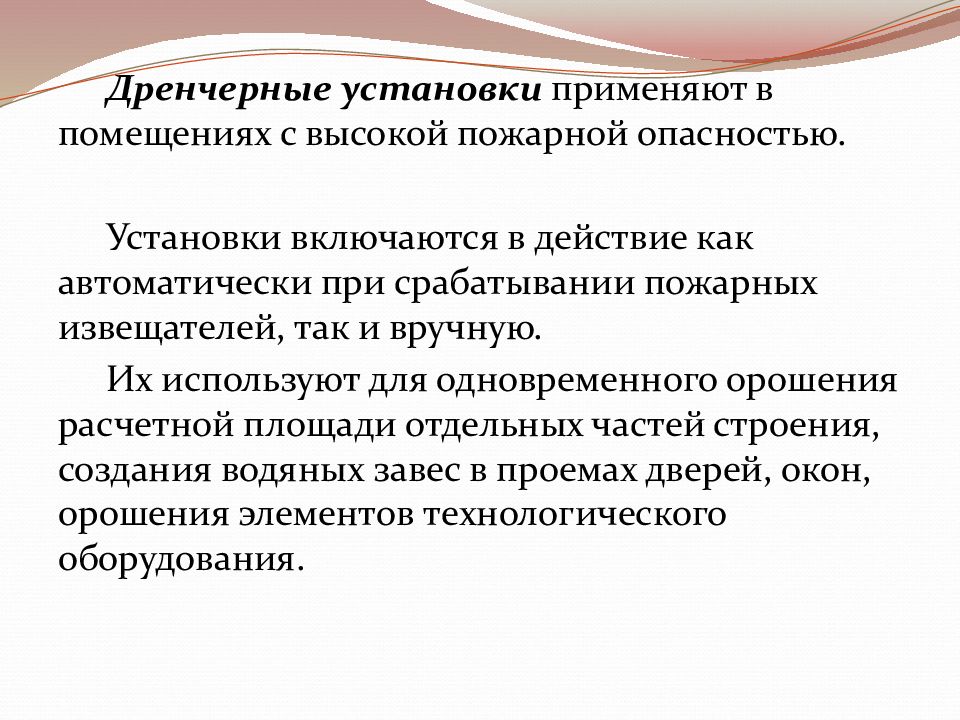 Дренчерные установки применяют в помещениях с высокой пожарной опасностью.

Установки включаются в действие как автоматически при срабатывании пожарных извещателей, так и вручную.

Их используют для одновременного орошения расчетной площади отдельных частей строения, создания водяных завес в проемах дверей, окон, орошения элементов технологического оборудования.